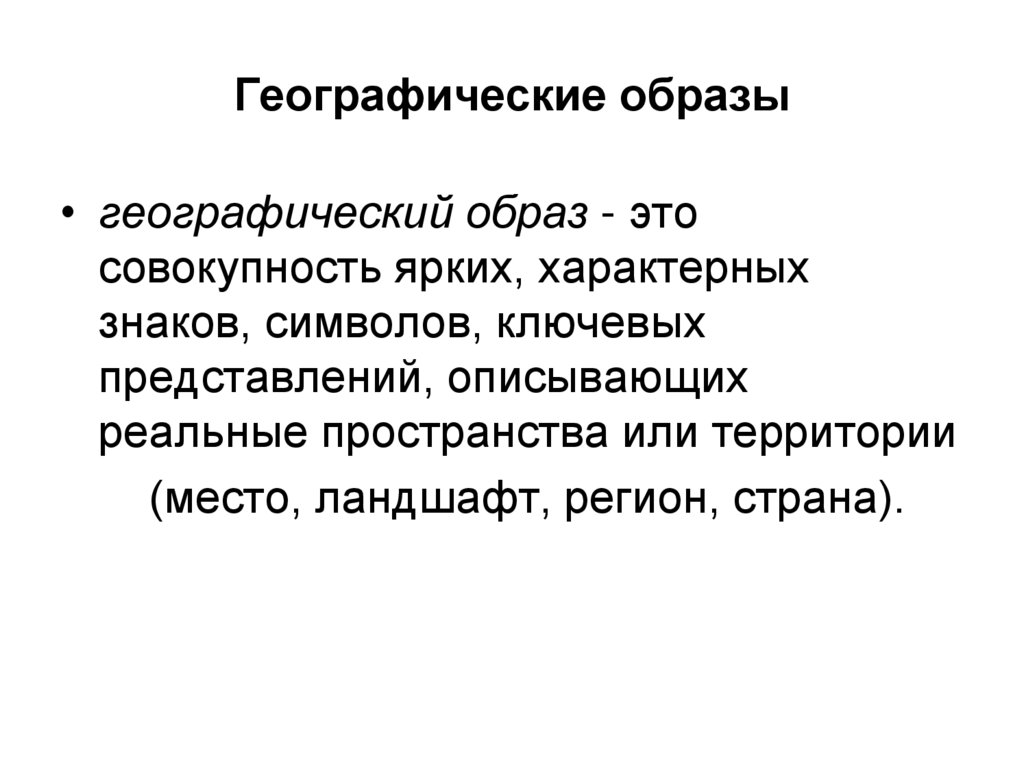 Географические образы

• географический образ - это совокупность ярких, характерных знаков, символов, ключевых представлений, описывающих реальные пространства или территории

(место, ландшафт, регион, страна).